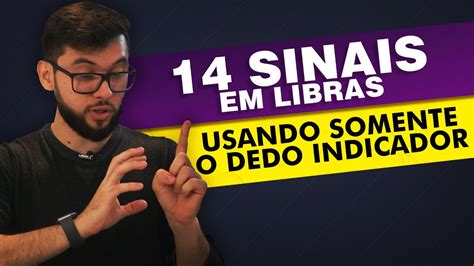 14 SINAIS
EM LIBRAS

USANDO SOMENTE
O DEDO INDICADOR